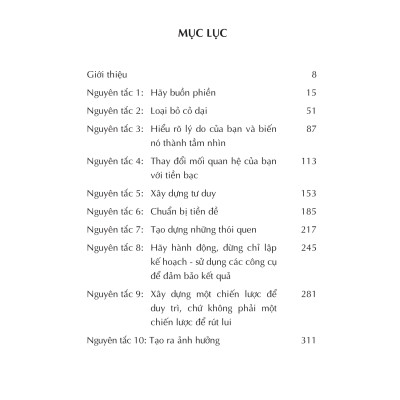 MỤC LỤC

Giới thiệu 8

Nguyên tắc 1: Hãy buồn phiền 15

Nguyên tắc 2: Loại bỏ cỏ dại 51

Nguyên tắc 3: Hiểu rõ lý do của bạn và biến nó thành tầm nhìn 87

Nguyên tắc 4: Thay đổi mối quan hệ của bạn với tiền bạc 113

Nguyên tắc 5: Xây dựng tư duy 153

Nguyên tắc 6: Chuẩn bị tiền đề 185

Nguyên tắc 7: Tạo dựng những thói quen 217

Nguyên tắc 8: Hãy hành động, đừng chỉ lập kế hoạch - sử dụng các công cụ để đảm bảo kết quả 245

Nguyên tắc 9: Xây dựng một chiến lược để duy trì, chứ không phải một chiến lược để rút lui 281

Nguyên tắc 10: Tạo ra ảnh hưởng 311